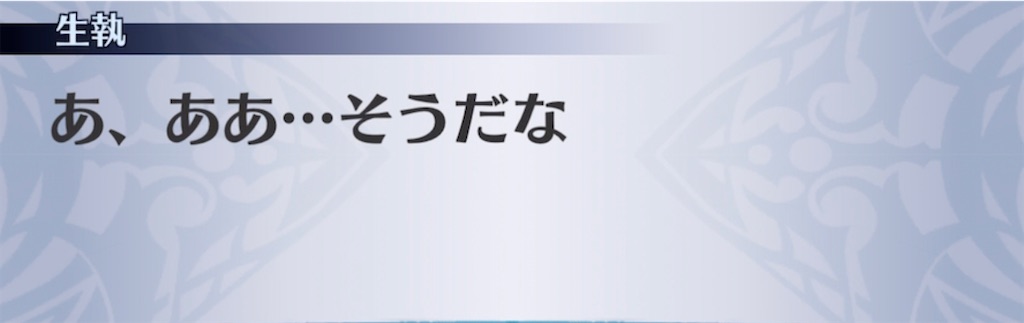 生執

あ、ああ…そうだな